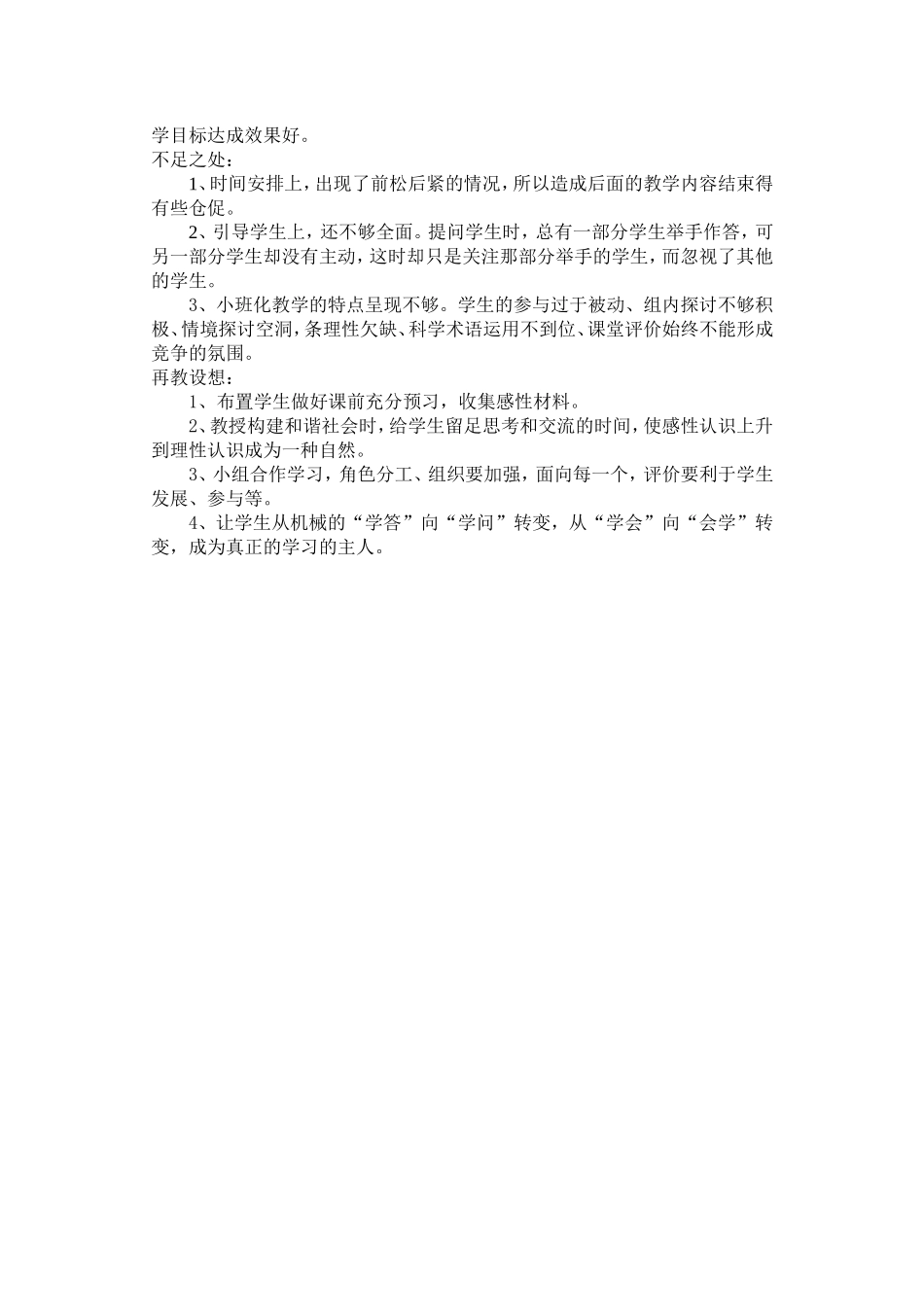 学目标达成效果好。
不足之处：

1、时间安排上，出现了前松后紧的情况，所以造成后面的教学内容结束得有些仓促。

2、引导学生上，还不够全面。提问学生时，总有一部分学生举手作答，可另一部分学生却没有主动，这时却只是关注那部分举手的学生，而忽视了其他的学生。

3、小班化教学的特点呈现不够。学生的参与过于被动、组内探讨不够积极、情境探讨空洞，条理性欠缺、科学术语运用不到位、课堂评价始终不能形成竞争的氛围。
再教设想：

1、布置学生做好课前充分预习，收集感性材料。

2、教授构建和谐社会时，给学生留足思考和交流的时间，使感性认识上升到理性认识成为一种自然。

3、小组合作学习，角色分工、组织要加强，面向每一个，评价要利于学生发展、参与等。

4、让学生从机械的“学答”向“学问”转变，从“学会”向“会学”转变，成为真正的学习的主人。